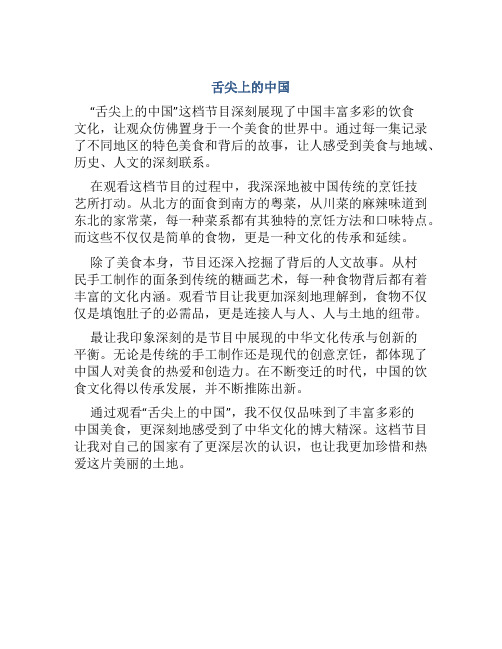 舌尖上的中国

“舌尖上的中国”这档节目深刻展现了中国丰富多彩的饮食文化，让观众仿佛置身于一个美食的世界中。通过每一集记录了不同地区的特色美食和背后的故事，让人感受到美食与地域、历史、人文的深刻联系。

在观看这档节目的过程中，我深深地被中国传统的烹饪技艺所打动。从北方的面食到南方的粤菜，从川菜的麻辣味道到东北的家常菜，每一种菜系都有其独特的烹饪方法和口味特点。而这些不仅仅是简单的食物，更是一种文化的传承和延续。

除了美食本身，节目还深入挖掘了背后的人文故事。从村民手工制作的面条到传统的糖画艺术，每一种食物背后都有着丰富的文化内涵。观看节目让我更加深刻地理解到，食物不仅仅是填饱肚子的必需品，更是连接人与人、人与土地的纽带。

最让我印象深刻的是节目中展现的中华文化传承与创新的平衡。无论是传统的手工制作还是现代的创意烹饪，都体现了中国人对美食的热爱和创造力。在不断变迁的时代，中国的饮食文化得以传承发展，并不断推陈出新。

通过观看“舌尖上的中国”，我不仅仅品味到了丰富多彩的中国美食，更深刻地感受到了中华文化的博大精深。这档节目让我对自己的国家有了更深层次的认识，也让我更加珍惜和热爱这片美丽的土地。